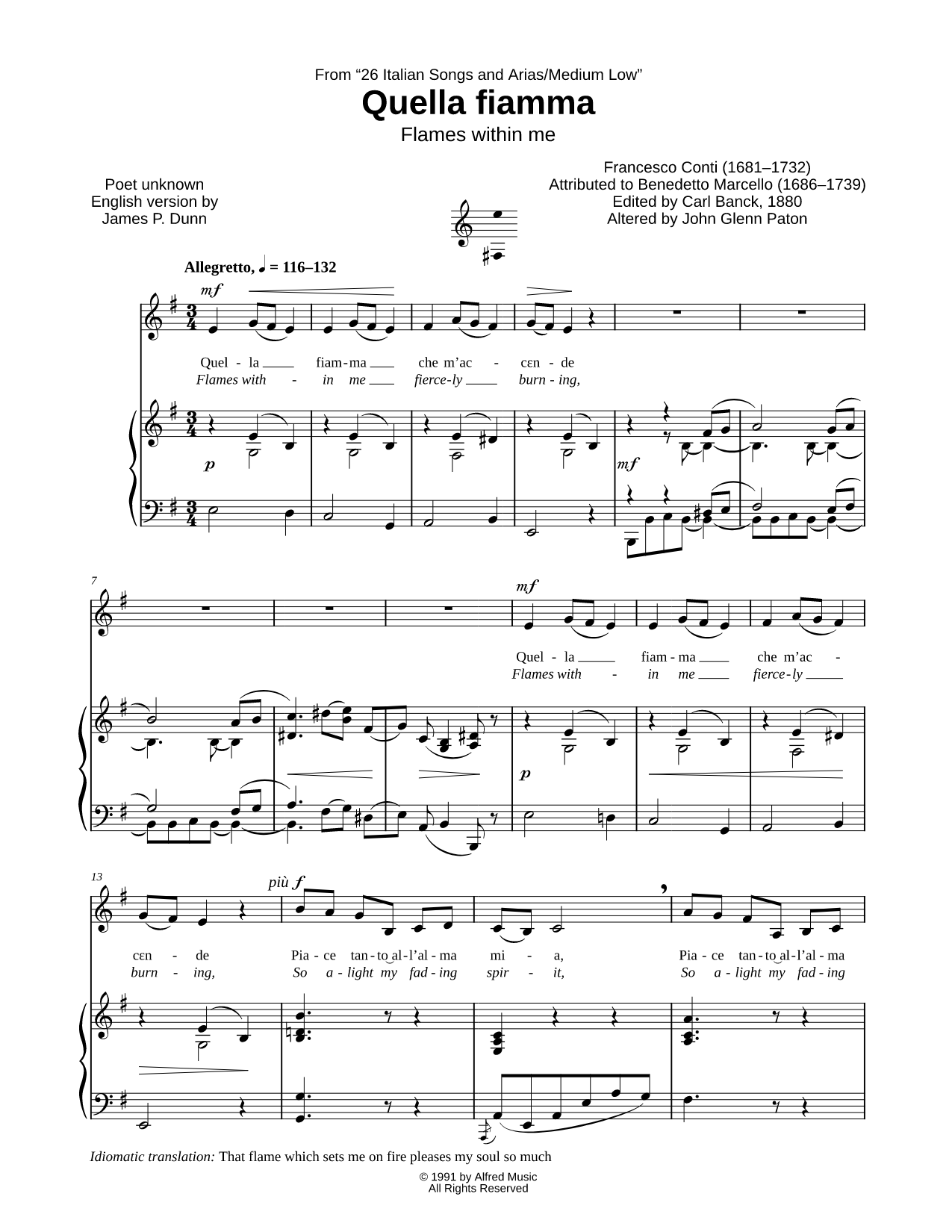 From "26 Italian Songs and Arias/Medium Low"

Quella fiamma

Flames within me

Poet unknown
English version by
James P. Dunn

Francesco Conti (1681–1732)
Attributed to Benedetto Marcello (1686–1739)
Edited by Carl Banck, 1880
Altered by John Glenn Paton

Allegretto, ♩ = 116–132

mf

Quel - la fiam - ma che m'ac - cɛn - de
Flames with - in me fierce - ly burn - ing,

p

mf

7

mf

Quel - la fiam - ma che m'ac -
Flames with - in me fierce - ly

p

13

più f

cɛn - de Pia - ce tan - to al - l'al - ma mi - a, Pia - ce tan - to al - l'al - ma
burn - ing, So a - light my fad - ing spir - it, So a - light my fad - ing

Idiomatic translation: That flame which sets me on fire pleases my soul so much

© 1991 by Alfred Music
All Rights Reserved